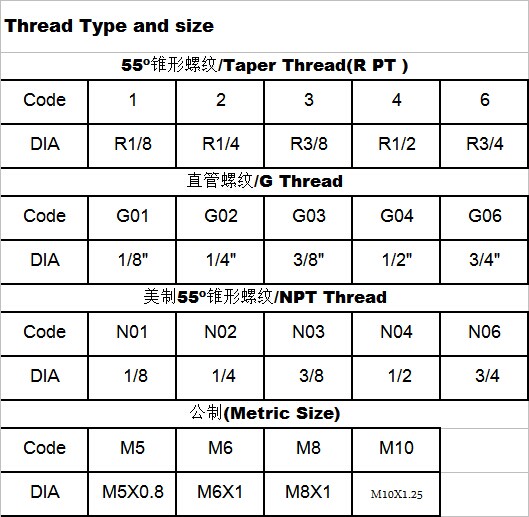 Thread Type and size

55º锥形螺纹/Taper Thread(R PT )

| Code | 1 | 2 | 3 | 4 | 6 |
|---|---|---|---|---|---|
| DIA | R1/8 | R1/4 | R3/8 | R1/2 | R3/4 |

直管螺纹/G Thread

| Code | G01 | G02 | G03 | G04 | G06 |
|---|---|---|---|---|---|
| DIA | 1/8" | 1/4" | 3/8" | 1/2" | 3/4" |

美制55º锥形螺纹/NPT Thread

| Code | N01 | N02 | N03 | N04 | N06 |
|---|---|---|---|---|---|
| DIA | 1/8 | 1/4 | 3/8 | 1/2 | 3/4 |

公制(Metric Size)

| Code | M5 | M6 | M8 | M10 |
|---|---|---|---|---|
| DIA | M5X0.8 | M6X1 | M8X1 | M10X1.25 |